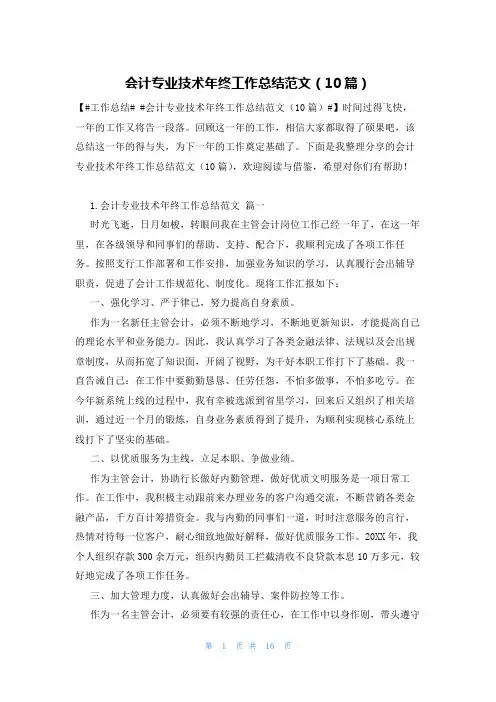 会计专业技术年终工作总结范文（10篇）

【#工作总结# #会计专业技术年终工作总结范文（10篇）#】时间过得飞快，一年的工作又将告一段落。回顾这一年的工作，相信大家都取得了硕果吧，该总结这一年的得与失，为下一年的工作奠定基础了。下面是我整理分享的会计专业技术年终工作总结范文（10篇），欢迎阅读与借鉴，希望对你们有帮助！

1.会计专业技术年终工作总结范文 篇一

时光飞逝，日月如梭，转眼间我在主管会计岗位工作已经一年了，在这一年里，在各级领导和同事们的帮助、支持、配合下，我顺利完成了各项工作任务。按照支行工作部署和工作安排，加强业务知识的学习，认真履行会出辅导职责，促进了会计工作规范化、制度化。现将工作汇报如下：

一、强化学习、严于律己，努力提高自身素质。

作为一名新任主管会计，必须不断地学习，不断地更新知识，才能提高自己的理论水平和业务能力。因此，我认真学习了各类金融法律、法规以及会出规章制度，从而拓宽了知识面，开阔了视野，为干好本职工作打下了基础。我一直告诫自己：在工作中要勤勤恳恳、任劳任怨，不怕多做事，不怕多吃亏。在今年新系统上线的过程中，我有幸被选派到省里学习，回来后又组织了相关培训，通过近一个月的锻炼，自身业务素质得到了提升，为顺利实现核心系统上线打下了坚实的基础。

二、以优质服务为主线，立足本职、争做业绩。

作为主管会计，协助行长做好内勤管理，做好优质文明服务是一项日常工作。在工作中，我积极主动跟前来办理业务的客户沟通交流，不断营销各类金融产品，千方百计筹措资金。我与内勤的同事们一道，时时注意服务的言行，热情对待每一位客户，耐心细致地做好解释，做好优质服务工作。20XX年，我个人组织存款300余万元，组织内勤员工拦截清收不良贷款本息10万多元，较好地完成了各项工作任务。

三、加大管理力度，认真做好会出辅导、案件防控等工作。

作为一名主管会计，必须要有较强的责任心，在工作中以身作则，带头遵守

第 1 页 共 16 页